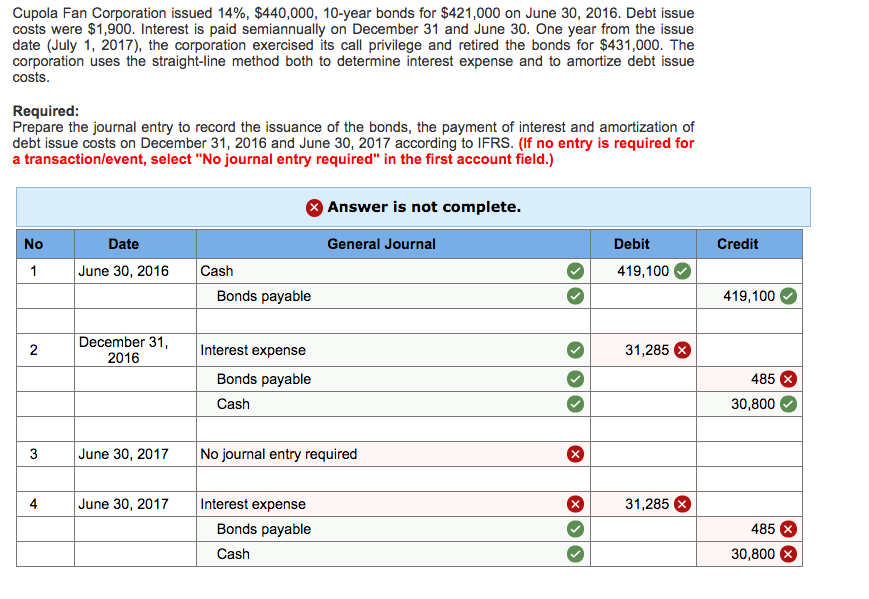 Cupola Fan Corporation issued 14%, $440,000, 10-year bonds for $421,000 on June 30, 2016. Debt issue costs were $1,900. Interest is paid semiannually on December 31 and June 30. One year from the issue date (July 1, 2017), the corporation exercised its call privilege and retired the bonds for $431,000. The corporation uses the straight-line method both to determine interest expense and to amortize debt issue costs.

Required:
Prepare the journal entry to record the issuance of the bonds, the payment of interest and amortization of debt issue costs on December 31, 2016 and June 30, 2017 according to IFRS. (If no entry is required for a transaction/event, select "No journal entry required" in the first account field.)

Answer is not complete.

| No | Date | General Journal | Debit | Credit |
|---|---|---|---|---|
| 1 | June 30, 2016 | Cash | 419,100 | |
| | | Bonds payable | | 419,100 |
| | | | | |
| 2 | December 31, 2016 | Interest expense | 31,285 | |
| | | Bonds payable | | 485 |
| | | Cash | | 30,800 |
| | | | | |
| 3 | June 30, 2017 | No journal entry required | | |
| | | | | |
| 4 | June 30, 2017 | Interest expense | 31,285 | |
| | | Bonds payable | | 485 |
| | | Cash | | 30,800 |